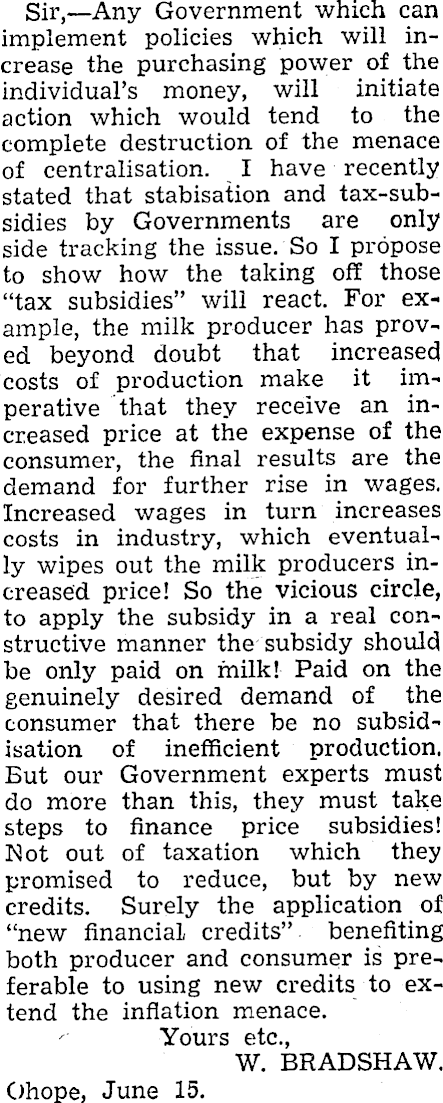 Sir,—Any Government which can implement policies which will increase the purchasing power of the individual's money, will initiate action which would tend to the complete destruction of the menace of centralisation. I have recently stated that stabisation and tax-subsidies by Governments are only side tracking the issue. So I propose to show how the taking off those "tax subsidies" will react. For example, the milk producer has proved beyond doubt that increased costs of production make it imperative that they receive an increased price at the expense of the consumer, the final results are the demand for further rise in wages. Increased wages in turn increases costs in industry, which eventually wipes out the milk producers increased price! So the vicious circle, to apply the subsidy in a real constructive manner the subsidy should be only paid on milk! Paid on the genuinely desired demand of the consumer that there be no subsidisation of inefficient production. But our Government experts must do more than this, they must take steps to finance price subsidies! Not out of taxation which they promised to reduce, but by new credits. Surely the application of "new financial credits" benefiting both producer and consumer is preferable to using new credits to extend the inflation menace.

Yours etc.,
W. BRADSHAW.

Ohope, June 15.